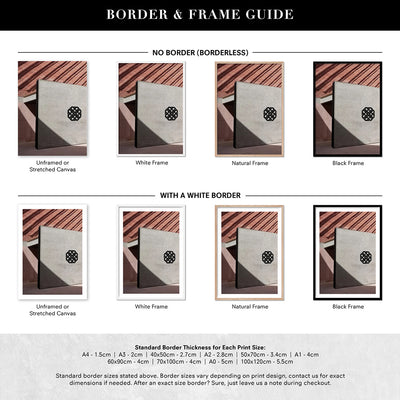 BORDER & FRAME GUIDE

NO BORDER (BORDERLESS)

Unframed or
Stretched Canvas

White Frame

Natural Frame

Black Frame

WITH A WHITE BORDER

Unframed or
Stretched Canvas

White Frame

Natural Frame

Black Frame

Standard Border Thickness for Each Print Size:
A4 - 1.5cm | A3 - 2cm | 40x50cm - 2.7cm | A2 - 2.8cm | 50x70cm - 3.4cm | A1 - 4cm
60x90cm - 4cm | 70x100cm - 4cm | A0 - 5cm | 100x120cm - 5.5cm

Standard border sizes stated above. Border sizes vary depending on print design, contact us for exact dimensions if needed. After an exact size border? Sure, just leave us a note during checkout.